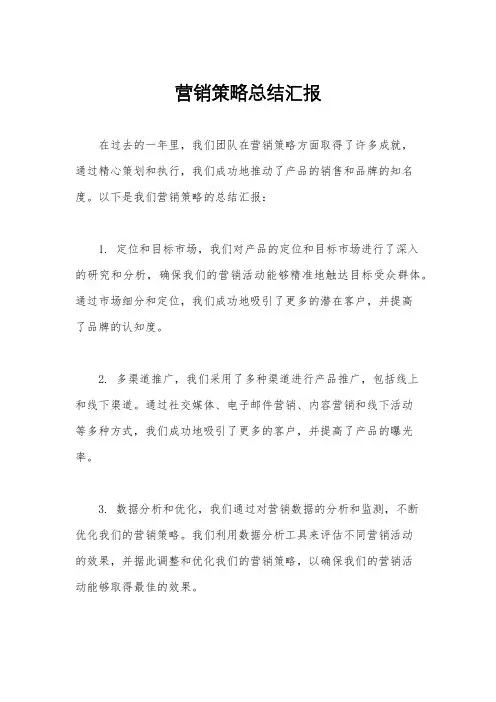 营销策略总结汇报

在过去的一年里，我们团队在营销策略方面取得了许多成就，通过精心策划和执行，我们成功地推动了产品的销售和品牌的知名度。以下是我们营销策略的总结汇报：

1. 定位和目标市场，我们对产品的定位和目标市场进行了深入的研究和分析，确保我们的营销活动能够精准地触达目标受众群体。通过市场细分和定位，我们成功地吸引了更多的潜在客户，并提高了品牌的认知度。

2. 多渠道推广，我们采用了多种渠道进行产品推广，包括线上和线下渠道。通过社交媒体、电子邮件营销、内容营销和线下活动等多种方式，我们成功地吸引了更多的客户，并提高了产品的曝光率。

3. 数据分析和优化，我们通过对营销数据的分析和监测，不断优化我们的营销策略。我们利用数据分析工具来评估不同营销活动的效果，并据此调整和优化我们的营销策略，以确保我们的营销活动能够取得最佳的效果。